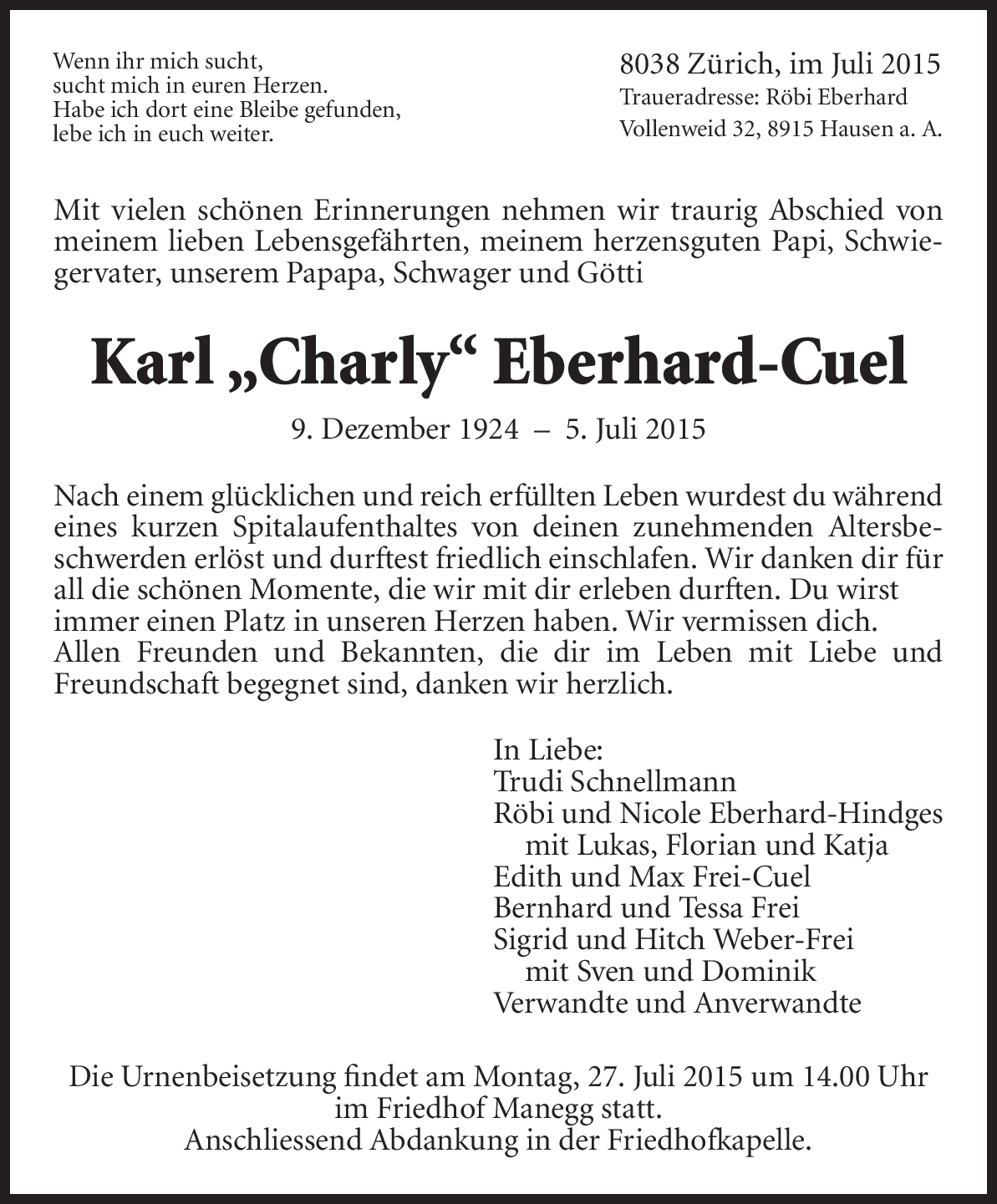 Wenn ihr mich sucht,
sucht mich in euren Herzen.
Habe ich dort eine Bleibe gefunden,
lebe ich in euch weiter.

8038 Zürich, im Juli 2015
Traueradresse: Röbi Eberhard
Vollenweid 32, 8915 Hausen a. A.

Mit vielen schönen Erinnerungen nehmen wir traurig Abschied von meinem lieben Lebensgefährten, meinem herzensguten Papi, Schwiegervater, unserem Papapa, Schwager und Götti

Karl „Charly“ Eberhard-Cuel

9. Dezember 1924 – 5. Juli 2015

Nach einem glücklichen und reich erfüllten Leben wurdest du während eines kurzen Spitalaufenthaltes von deinen zunehmenden Altersbeschwerden erlöst und durftest friedlich einschlafen. Wir danken dir für all die schönen Momente, die wir mit dir erleben durften. Du wirst immer einen Platz in unseren Herzen haben. Wir vermissen dich.
Allen Freunden und Bekannten, die dir im Leben mit Liebe und Freundschaft begegnet sind, danken wir herzlich.

In Liebe:
Trudi Schnellmann
Röbi und Nicole Eberhard-Hindges
mit Lukas, Florian und Katja
Edith und Max Frei-Cuel
Bernhard und Tessa Frei
Sigrid und Hitch Weber-Frei
mit Sven und Dominik
Verwandte und Anverwandte

Die Urnenbeisetzung findet am Montag, 27. Juli 2015 um 14.00 Uhr
im Friedhof Manegg statt.
Anschliessend Abdankung in der Friedhofkapelle.